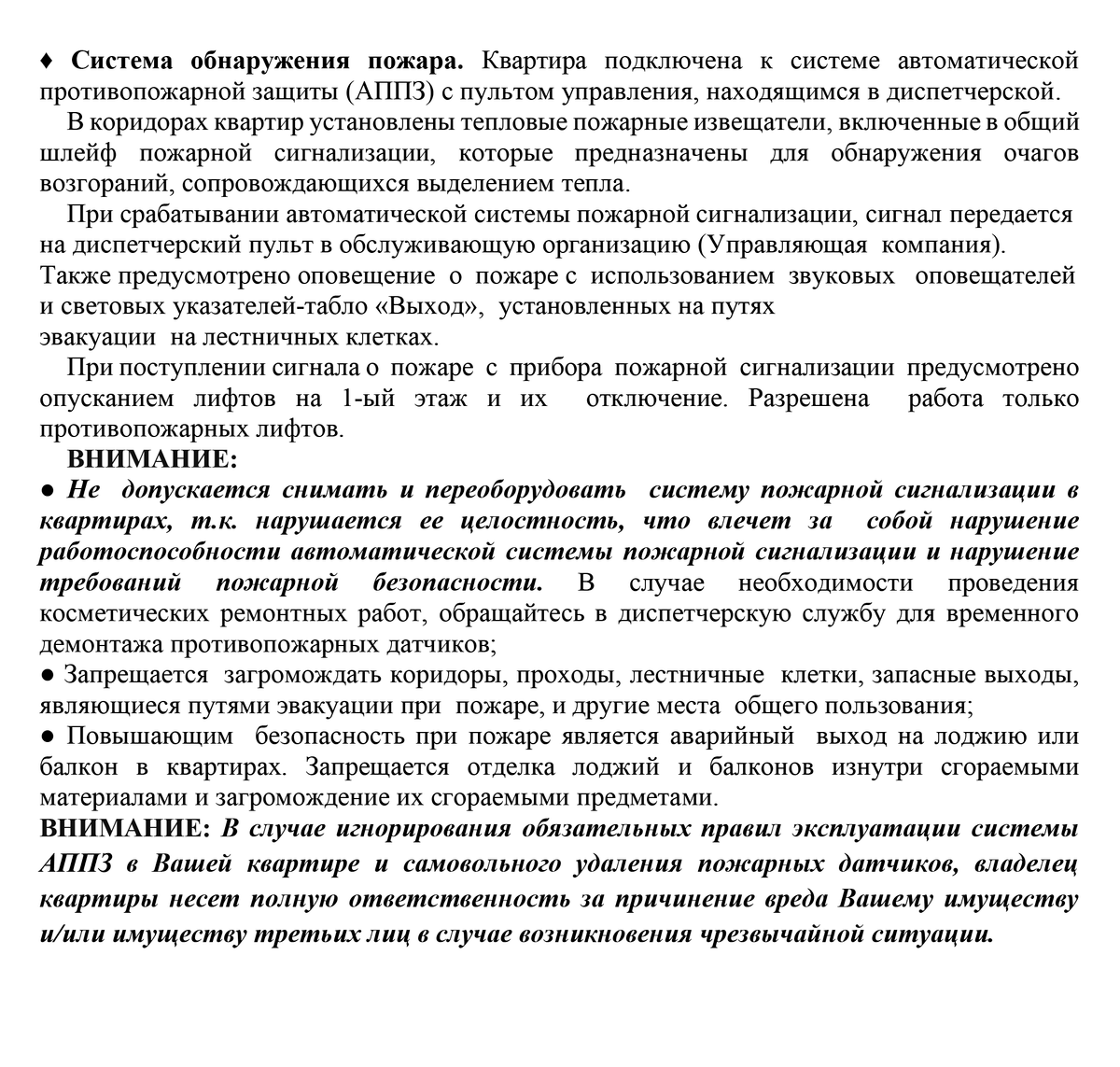 ♦ Система обнаружения пожара. Квартира подключена к системе автоматической противопожарной защиты (АППЗ) с пультом управления, находящимся в диспетчерской.

В коридорах квартир установлены тепловые пожарные извещатели, включенные в общий шлейф пожарной сигнализации, которые предназначены для обнаружения очагов возгораний, сопровождающихся выделением тепла.

При срабатывании автоматической системы пожарной сигнализации, сигнал передается на диспетчерский пульт в обслуживающую организацию (Управляющая компания). Также предусмотрено оповещение о пожаре с использованием звуковых оповещателей и световых указателей-табло «Выход», установленных на путях эвакуации на лестничных клетках.

При поступлении сигнала о пожаре с прибора пожарной сигнализации предусмотрено опусканием лифтов на 1-ый этаж и их отключение. Разрешена работа только противопожарных лифтов.

ВНИМАНИЕ:

● Не допускается снимать и переоборудовать систему пожарной сигнализации в квартирах, т.к. нарушается ее целостность, что влечет за собой нарушение работоспособности автоматической системы пожарной сигнализации и нарушение требований пожарной безопасности. В случае необходимости проведения косметических ремонтных работ, обращайтесь в диспетчерскую службу для временного демонтажа противопожарных датчиков;

● Запрещается загромождать коридоры, проходы, лестничные клетки, запасные выходы, являющиеся путями эвакуации при пожаре, и другие места общего пользования;

● Повышающим безопасность при пожаре является аварийный выход на лоджию или балкон в квартирах. Запрещается отделка лоджий и балконов изнутри сгораемыми материалами и загромождение их сгораемыми предметами.

ВНИМАНИЕ: В случае игнорирования обязательных правил эксплуатации системы АППЗ в Вашей квартире и самовольного удаления пожарных датчиков, владелец квартиры несет полную ответственность за причинение вреда Вашему имуществу и/или имуществу третьих лиц в случае возникновения чрезвычайной ситуации.